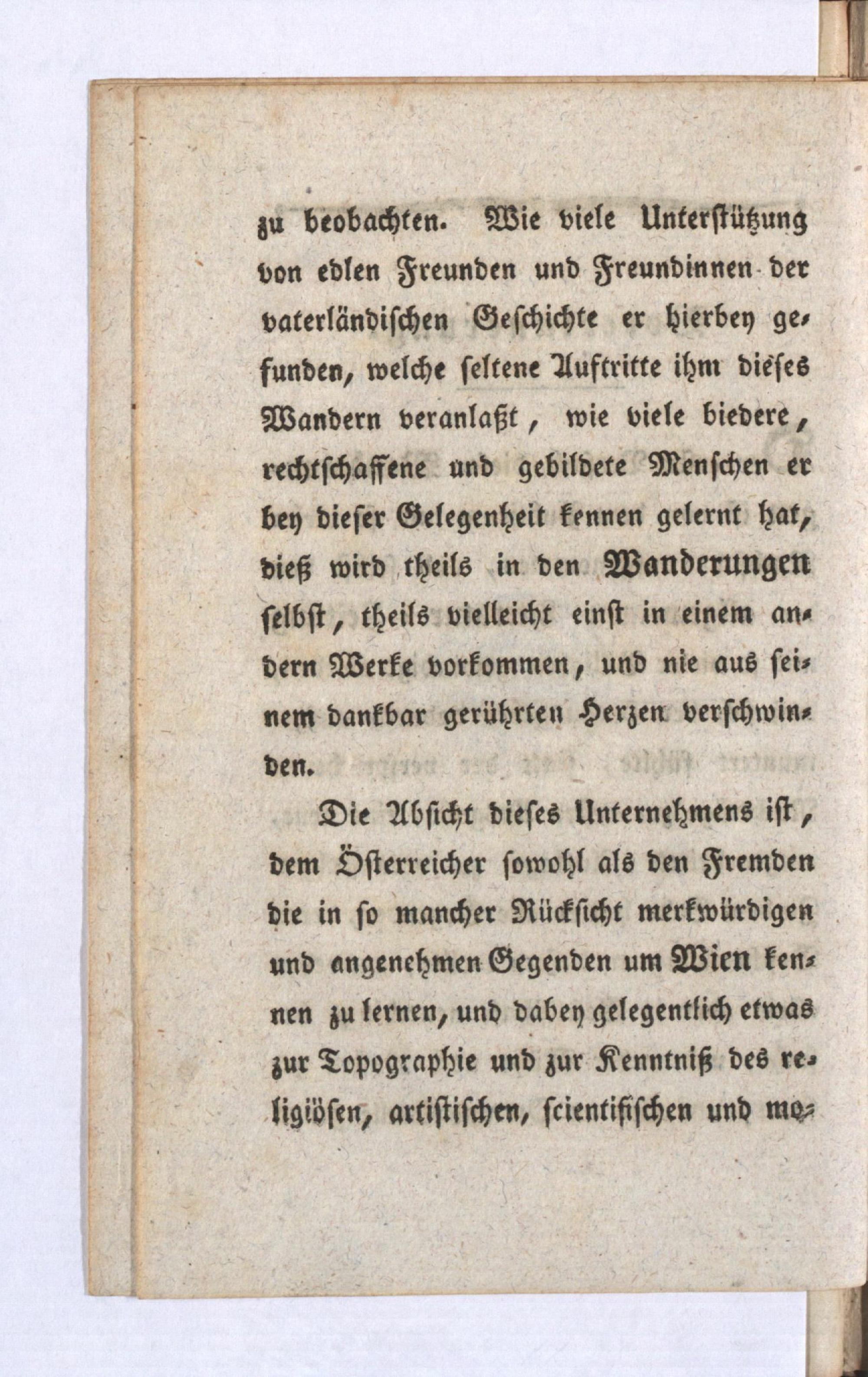 zu beobachten. Wie viele Unterstützung von edlen Freunden und Freundinnen der vaterländischen Geschichte er hierbey gefunden, welche seltene Auftritte ihm dieses Wandern veranlaßt, wie viele biedere, rechtschaffene und gebildete Menschen er bey dieser Gelegenheit kennen gelernt hat, dieß wird theils in den Wanderungen selbst, theils vielleicht einst in einem andern Werke vorkommen, und nie aus seinem dankbar gerührten Herzen verschwinden.

Die Absicht dieses Unternehmens ist, dem Österreicher sowohl als den Fremden die in so mancher Rücksicht merkwürdigen und angenehmen Gegenden um Wien kennen zu lernen, und dabey gelegentlich etwas zur Topographie und zur Kenntniß des religiösen, artistischen, scientifischen und mo-